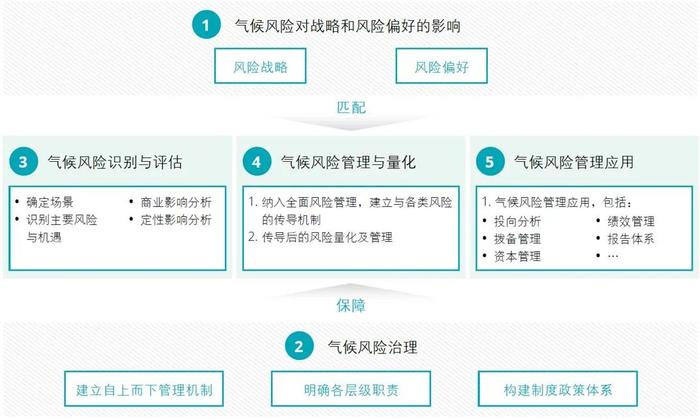 1 气候风险对战略和风险偏好的影响

风险战略

风险偏好

匹配

3 气候风险识别与评估

• 确定场景
• 识别主要风险与机遇
• 商业影响分析
• 定性影响分析

4 气候风险管理与量化

1. 纳入全面风险管理，建立与各类风险的传导机制
2. 传导后的风险量化及管理

5 气候风险管理应用

1. 气候风险管理应用，包括：
• 投向分析
• 拨备管理
• 资本管理
• 绩效管理
• 报告体系
• …

保障

2 气候风险治理

建立自上而下管理机制

明确各层级职责

构建制度政策体系